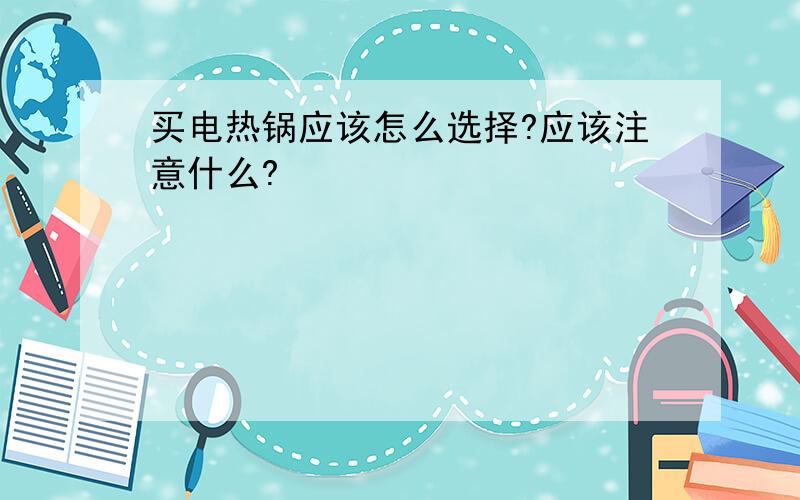 买电热锅应该怎么选择?应该注意什么?